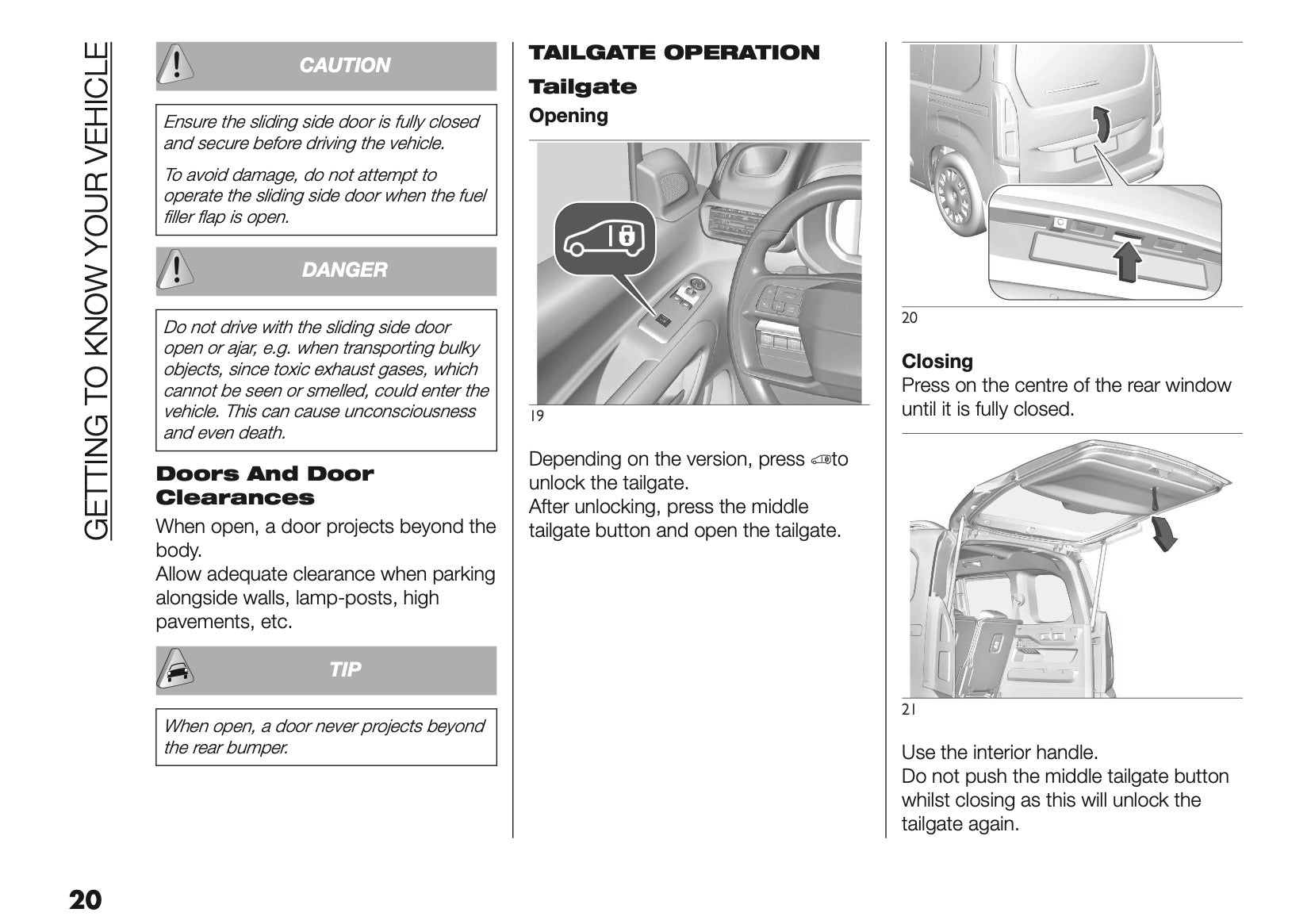 GETTING TO KNOW YOUR VEHICLE

CAUTION

Ensure the sliding side door is fully closed and secure before driving the vehicle.

To avoid damage, do not attempt to operate the sliding side door when the fuel filler flap is open.

DANGER

Do not drive with the sliding side door open or ajar, e.g. when transporting bulky objects, since toxic exhaust gases, which cannot be seen or smelled, could enter the vehicle. This can cause unconsciousness and even death.

Doors And Door Clearances

When open, a door projects beyond the body.
Allow adequate clearance when parking alongside walls, lamp-posts, high pavements, etc.

TIP

When open, a door never projects beyond the rear bumper.

TAILGATE OPERATION

Tailgate

Opening

19

Depending on the version, press to unlock the tailgate.
After unlocking, press the middle tailgate button and open the tailgate.

20

Closing
Press on the centre of the rear window until it is fully closed.

21

Use the interior handle.
Do not push the middle tailgate button whilst closing as this will unlock the tailgate again.

20